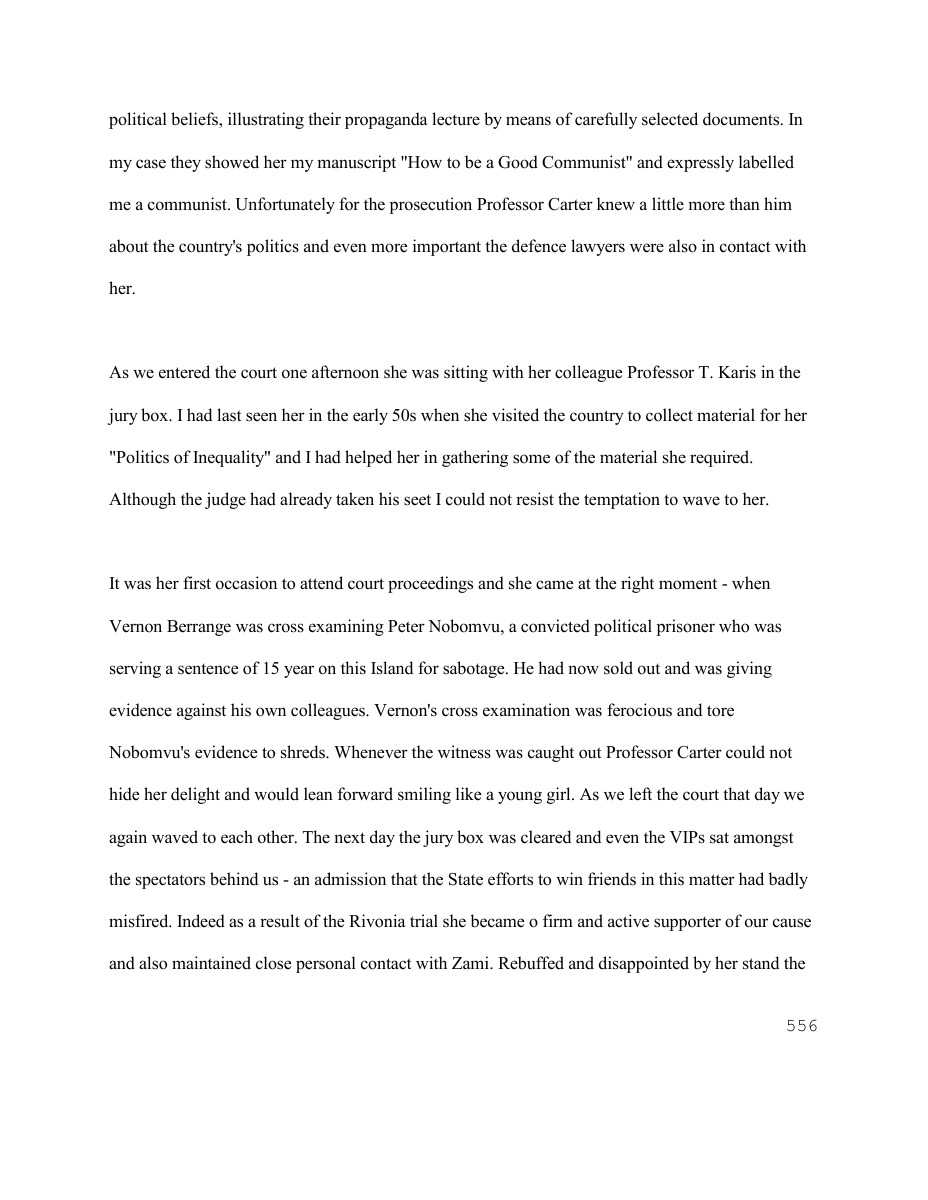 political beliefs, illustrating their propaganda lecture by means of carefully selected documents. In my case they showed her my manuscript "How to be a Good Communist" and expressly labelled me a communist. Unfortunately for the prosecution Professor Carter knew a little more than him about the country's politics and even more important the defence lawyers were also in contact with her.

As we entered the court one afternoon she was sitting with her colleague Professor T. Karis in the jury box. I had last seen her in the early 50s when she visited the country to collect material for her "Politics of Inequality" and I had helped her in gathering some of the material she required. Although the judge had already taken his seet I could not resist the temptation to wave to her.

It was her first occasion to attend court proceedings and she came at the right moment - when Vernon Berrange was cross examining Peter Nobomvu, a convicted political prisoner who was serving a sentence of 15 year on this Island for sabotage. He had now sold out and was giving evidence against his own colleagues. Vernon's cross examination was ferocious and tore Nobomvu's evidence to shreds. Whenever the witness was caught out Professor Carter could not hide her delight and would lean forward smiling like a young girl. As we left the court that day we again waved to each other. The next day the jury box was cleared and even the VIPs sat amongst the spectators behind us - an admission that the State efforts to win friends in this matter had badly misfired. Indeed as a result of the Rivonia trial she became o firm and active supporter of our cause and also maintained close personal contact with Zami. Rebuffed and disappointed by her stand the

556